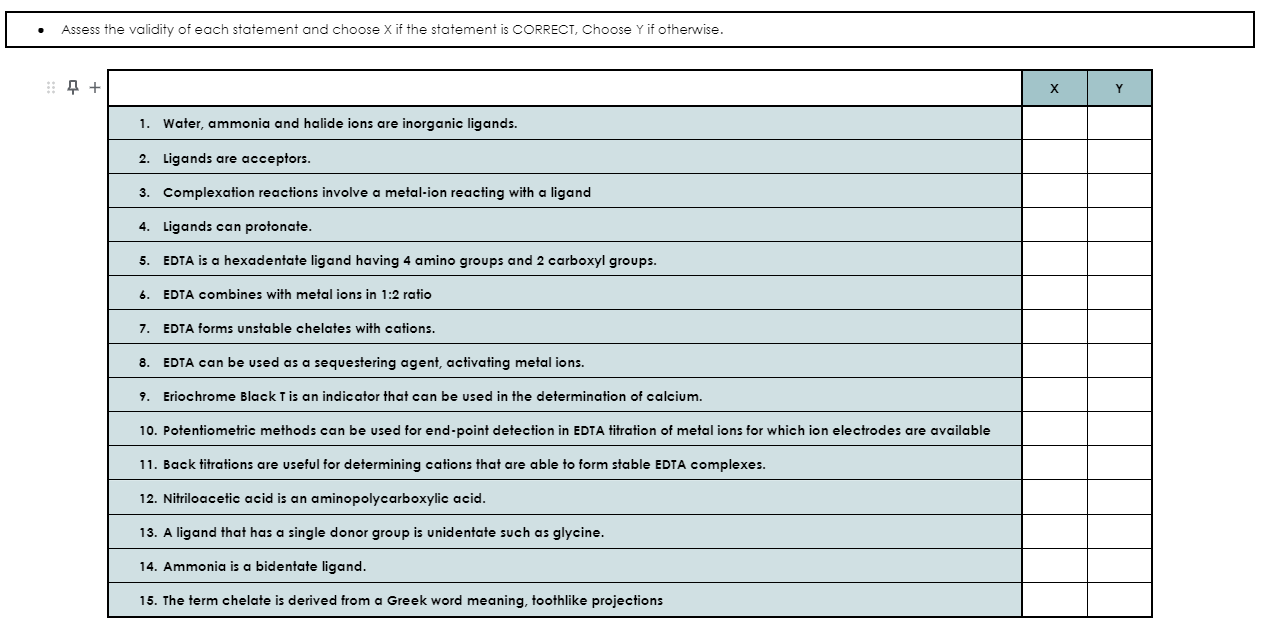 • Assess the validity of each statement and choose X if the statement is CORRECT, Choose Y if otherwise.

| | X | Y |
|---|---|---|
| 1. Water, ammonia and halide ions are inorganic ligands. | | |
| 2. Ligands are acceptors. | | |
| 3. Complexation reactions involve a metal-ion reacting with a ligand | | |
| 4. Ligands can protonate. | | |
| 5. EDTA is a hexadentate ligand having 4 amino groups and 2 carboxyl groups. | | |
| 6. EDTA combines with metal ions in 1:2 ratio | | |
| 7. EDTA forms unstable chelates with cations. | | |
| 8. EDTA can be used as a sequestering agent, activating metal ions. | | |
| 9. Eriochrome Black T is an indicator that can be used in the determination of calcium. | | |
| 10. Potentiometric methods can be used for end-point detection in EDTA titration of metal ions for which ion electrodes are available | | |
| 11. Back titrations are useful for determining cations that are able to form stable EDTA complexes. | | |
| 12. Nitriloacetic acid is an aminopolycarboxylic acid. | | |
| 13. A ligand that has a single donor group is unidentate such as glycine. | | |
| 14. Ammonia is a bidentate ligand. | | |
| 15. The term chelate is derived from a Greek word meaning, toothlike projections | | |